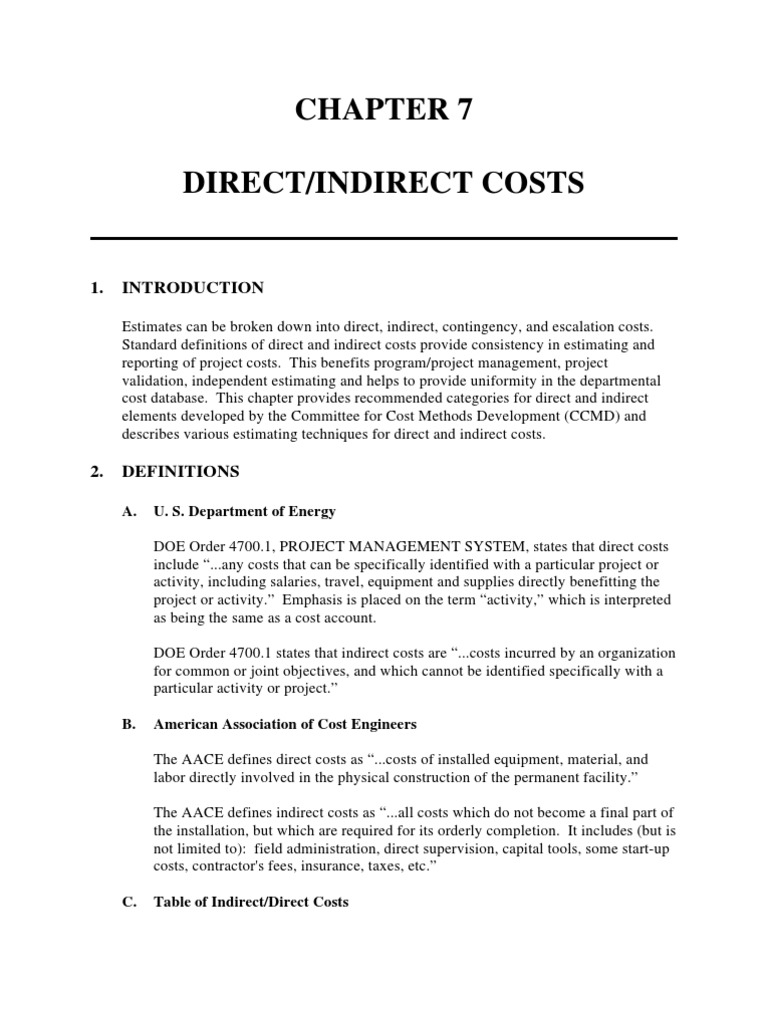 CHAPTER 7

DIRECT/INDIRECT COSTS

1. INTRODUCTION

Estimates can be broken down into direct, indirect, contingency, and escalation costs. Standard definitions of direct and indirect costs provide consistency in estimating and reporting of project costs. This benefits program/project management, project validation, independent estimating and helps to provide uniformity in the departmental cost database. This chapter provides recommended categories for direct and indirect elements developed by the Committee for Cost Methods Development (CCMD) and describes various estimating techniques for direct and indirect costs.

2. DEFINITIONS

A. U. S. Department of Energy

DOE Order 4700.1, PROJECT MANAGEMENT SYSTEM, states that direct costs include "...any costs that can be specifically identified with a particular project or activity, including salaries, travel, equipment and supplies directly benefitting the project or activity." Emphasis is placed on the term "activity," which is interpreted as being the same as a cost account.

DOE Order 4700.1 states that indirect costs are "...costs incurred by an organization for common or joint objectives, and which cannot be identified specifically with a particular activity or project."

B. American Association of Cost Engineers

The AACE defines direct costs as "...costs of installed equipment, material, and labor directly involved in the physical construction of the permanent facility."

The AACE defines indirect costs as "...all costs which do not become a final part of the installation, but which are required for its orderly completion. It includes (but is not limited to): field administration, direct supervision, capital tools, some start-up costs, contractor's fees, insurance, taxes, etc."

C. Table of Indirect/Direct Costs